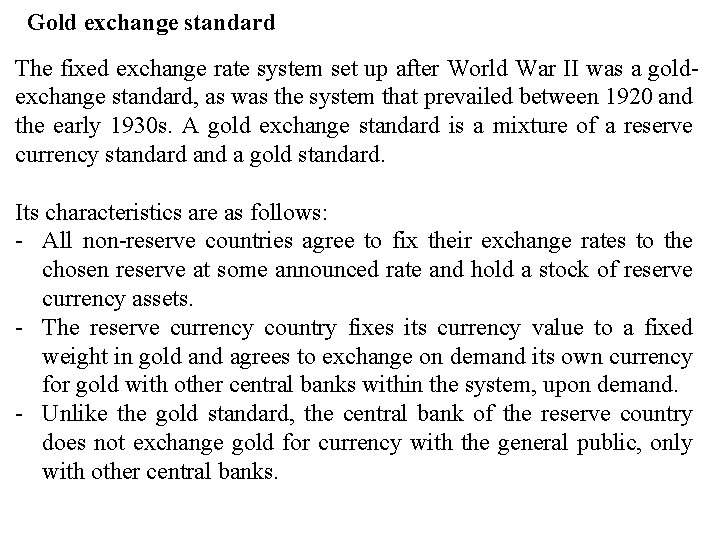 Gold exchange standard

The fixed exchange rate system set up after World War II was a gold-exchange standard, as was the system that prevailed between 1920 and the early 1930s. A gold exchange standard is a mixture of a reserve currency standard and a gold standard.

Its characteristics are as follows:
- All non-reserve countries agree to fix their exchange rates to the chosen reserve at some announced rate and hold a stock of reserve currency assets.
- The reserve currency country fixes its currency value to a fixed weight in gold and agrees to exchange on demand its own currency for gold with other central banks within the system, upon demand.
- Unlike the gold standard, the central bank of the reserve country does not exchange gold for currency with the general public, only with other central banks.